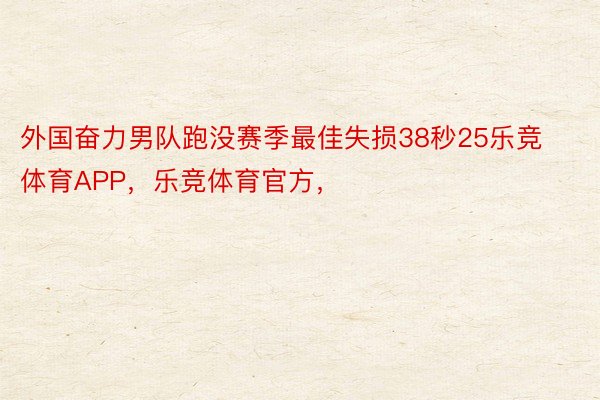 外国奋力男队跑没赛季最佳失损38秒25乐竞体育APP，乐竞体育官方，